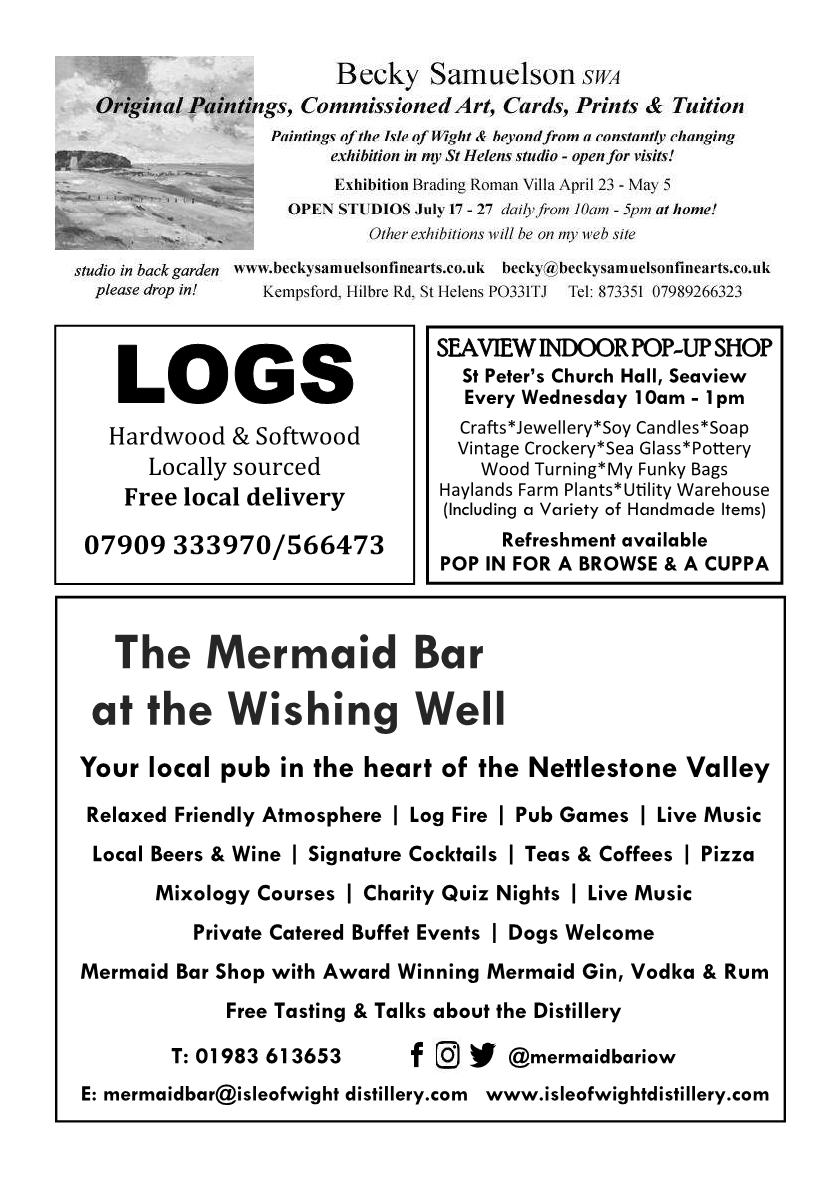 Becky Samuelson SWA
Original Paintings, Commissioned Art, Cards, Prints & Tuition

Paintings of the Isle of Wight & beyond from a constantly changing exhibition in my St Helens studio - open for visits!

Exhibition Brading Roman Villa April 23 - May 5
OPEN STUDIOS July 17 - 27 daily from 10am - 5pm at home!
Other exhibitions will be on my web site

studio in back garden please drop in!

www.beckysamuelsonfinearts.co.uk becky@beckysamuelsonfinearts.co.uk
Kempsford, Hilbre Rd, St Helens PO331TJ Tel: 873351 07989266323

LOGS
Hardwood & Softwood
Locally sourced
Free local delivery

07909 333970/566473

SEAVIEW INDOOR POP-UP SHOP
St Peter's Church Hall, Seaview
Every Wednesday 10am - 1pm
Crafts*Jewellery*Soy Candles*Soap
Vintage Crockery*Sea Glass*Pottery
Wood Turning*My Funky Bags
Haylands Farm Plants*Utility Warehouse
(Including a Variety of Handmade Items)
Refreshment available
POP IN FOR A BROWSE & A CUPPA

The Mermaid Bar
at the Wishing Well

Your local pub in the heart of the Nettlestone Valley

Relaxed Friendly Atmosphere | Log Fire | Pub Games | Live Music
Local Beers & Wine | Signature Cocktails | Teas & Coffees | Pizza
Mixology Courses | Charity Quiz Nights | Live Music
Private Catered Buffet Events | Dogs Welcome
Mermaid Bar Shop with Award Winning Mermaid Gin, Vodka & Rum
Free Tasting & Talks about the Distillery

T: 01983 613653 @mermaidbariow

E: mermaidbar@isleofwight distillery.com www.isleofwightdistillery.com